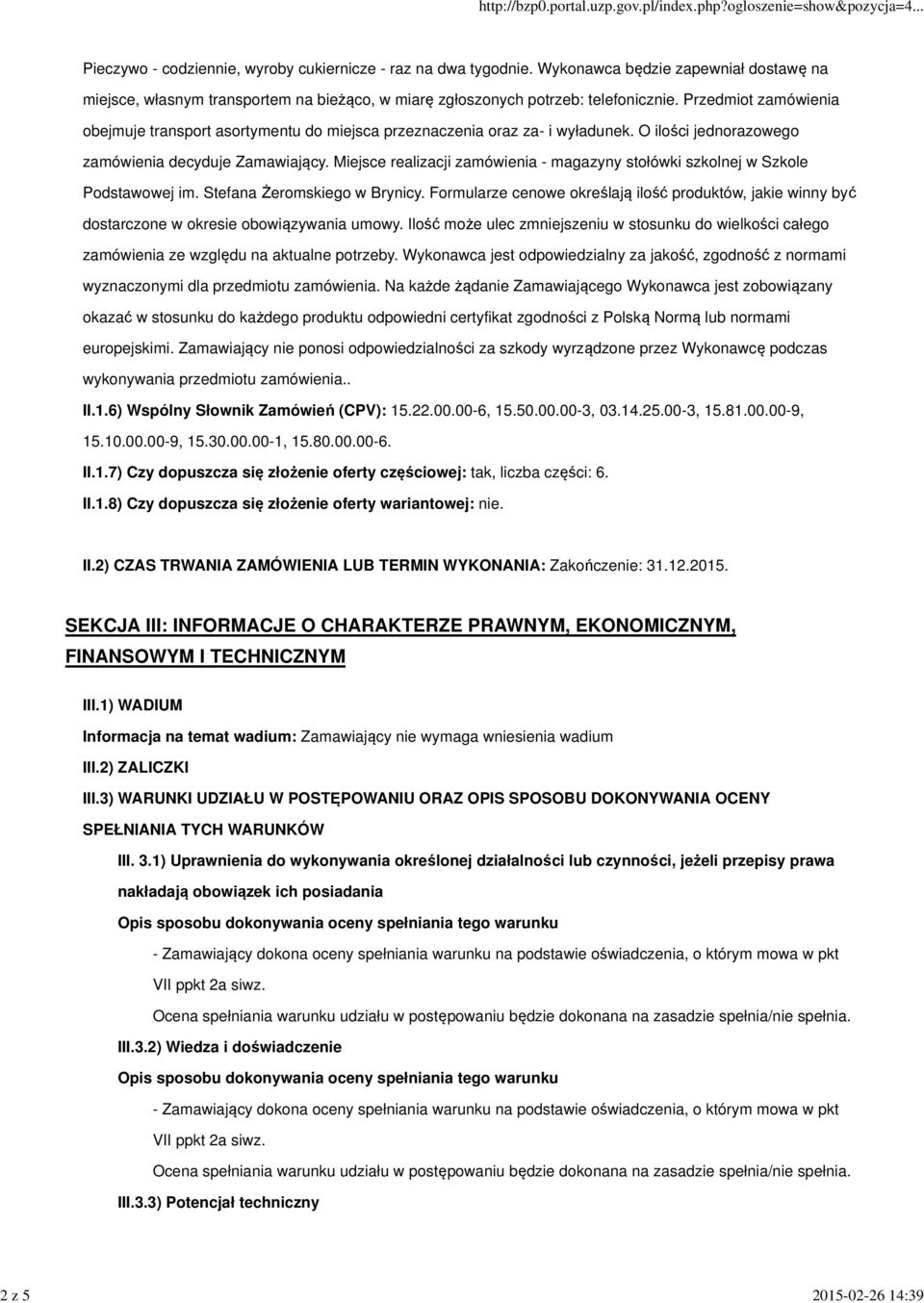 http://bzp0.portal.uzp.gov.pl/index.php?ogloszenie=show&pozycja=4...

Pieczywo - codziennie, wyroby cukiernicze - raz na dwa tygodnie. Wykonawca będzie zapewniał dostawę na miejsce, własnym transportem na bieżąco, w miarę zgłoszonych potrzeb: telefonicznie. Przedmiot zamówienia obejmuje transport asortymentu do miejsca przeznaczenia oraz za- i wyładunek. O ilości jednorazowego zamówienia decyduje Zamawiający. Miejsce realizacji zamówienia - magazyny stołówki szkolnej w Szkole Podstawowej im. Stefana Żeromskiego w Brynicy. Formularze cenowe określają ilość produktów, jakie winny być dostarczone w okresie obowiązywania umowy. Ilość może ulec zmniejszeniu w stosunku do wielkości całego zamówienia ze względu na aktualne potrzeby. Wykonawca jest odpowiedzialny za jakość, zgodność z normami wyznaczonymi dla przedmiotu zamówienia. Na każde żądanie Zamawiającego Wykonawca jest zobowiązany okazać w stosunku do każdego produktu odpowiedni certyfikat zgodności z Polską Normą lub normami europejskimi. Zamawiający nie ponosi odpowiedzialności za szkody wyrządzone przez Wykonawcę podczas wykonywania przedmiotu zamówienia..

II.1.6) Wspólny Słownik Zamówień (CPV): 15.22.00.00-6, 15.50.00.00-3, 03.14.25.00-3, 15.81.00.00-9, 15.10.00.00-9, 15.30.00.00-1, 15.80.00.00-6.

II.1.7) Czy dopuszcza się złożenie oferty częściowej: tak, liczba części: 6.

II.1.8) Czy dopuszcza się złożenie oferty wariantowej: nie.

II.2) CZAS TRWANIA ZAMÓWIENIA LUB TERMIN WYKONANIA: Zakończenie: 31.12.2015.

SEKCJA III: INFORMACJE O CHARAKTERZE PRAWNYM, EKONOMICZNYM, FINANSOWYM I TECHNICZNYM

III.1) WADIUM

Informacja na temat wadium: Zamawiający nie wymaga wniesienia wadium

III.2) ZALICZKI

III.3) WARUNKI UDZIAŁU W POSTĘPOWANIU ORAZ OPIS SPOSOBU DOKONYWANIA OCENY SPEŁNIANIA TYCH WARUNKÓW

III. 3.1) Uprawnienia do wykonywania określonej działalności lub czynności, jeżeli przepisy prawa nakładają obowiązek ich posiadania

Opis sposobu dokonywania oceny spełniania tego warunku

- Zamawiający dokona oceny spełniania warunku na podstawie oświadczenia, o którym mowa w pkt VII ppkt 2a siwz.

Ocena spełniania warunku udziału w postępowaniu będzie dokonana na zasadzie spełnia/nie spełnia.

III.3.2) Wiedza i doświadczenie

Opis sposobu dokonywania oceny spełniania tego warunku

- Zamawiający dokona oceny spełniania warunku na podstawie oświadczenia, o którym mowa w pkt VII ppkt 2a siwz.

Ocena spełniania warunku udziału w postępowaniu będzie dokonana na zasadzie spełnia/nie spełnia.

III.3.3) Potencjał techniczny

2 z 5 2015-02-26 14:39